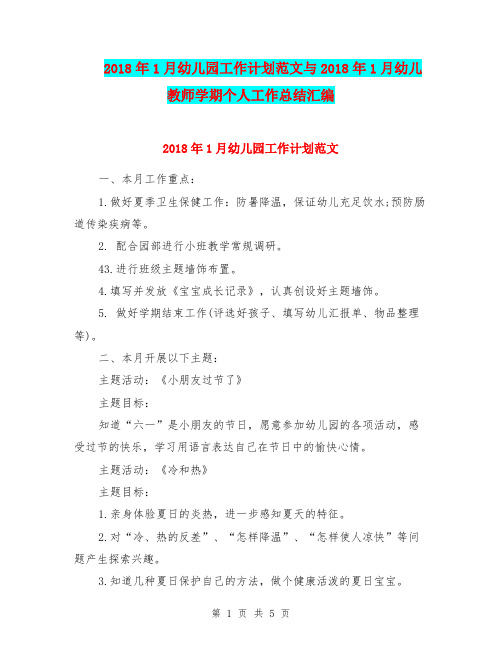 2018年1月幼儿园工作计划范文与2018年1月幼儿教师学期个人工作总结汇编

2018年1月幼儿园工作计划范文

一、本月工作重点：

1.做好夏季卫生保健工作：防暑降温，保证幼儿充足饮水;预防肠道传染疾病等。

2. 配合园部进行小班教学常规调研。

43.进行班级主题墙饰布置。

4.填写并发放《宝宝成长记录》，认真创设好主题墙饰。

5. 做好学期结束工作(评选好孩子、填写幼儿汇报单、物品整理等)。

二、本月开展以下主题：

主题活动：《小朋友过节了》

主题目标：

知道“六一”是小朋友的节日，愿意参加幼儿园的各项活动，感受过节的快乐，学习用语言表达自己在节日中的愉快心情。

主题活动：《冷和热》

主题目标：

1.亲身体验夏日的炎热，进一步感知夏天的特征。

2.对“冷、热的反差”、“怎样降温”、“怎样使人凉快”等问题产生探索兴趣。

3.知道几种夏日保护自己的方法，做个健康活泼的夏日宝宝。

第 1 页 共 5 页